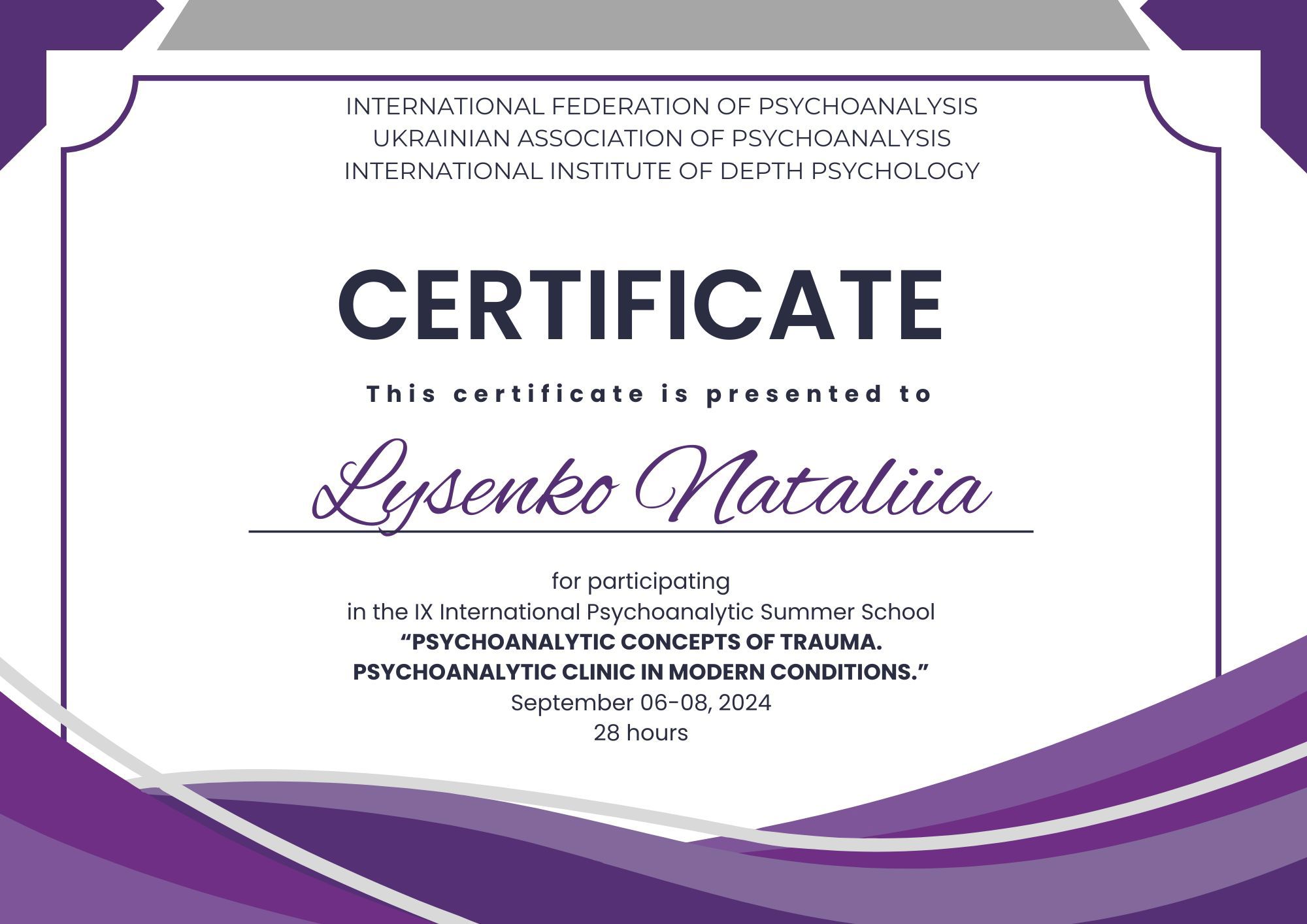 INTERNATIONAL FEDERATION OF PSYCHOANALYSIS
UKRAINIAN ASSOCIATION OF PSYCHOANALYSIS
INTERNATIONAL INSTITUTE OF DEPTH PSYCHOLOGY

CERTIFICATE

This certificate is presented to

Lysenko Nataliia

for participating
in the IX International Psychoanalytic Summer School
“PSYCHOANALYTIC CONCEPTS OF TRAUMA.
PSYCHOANALYTIC CLINIC IN MODERN CONDITIONS.”
September 06-08, 2024
28 hours